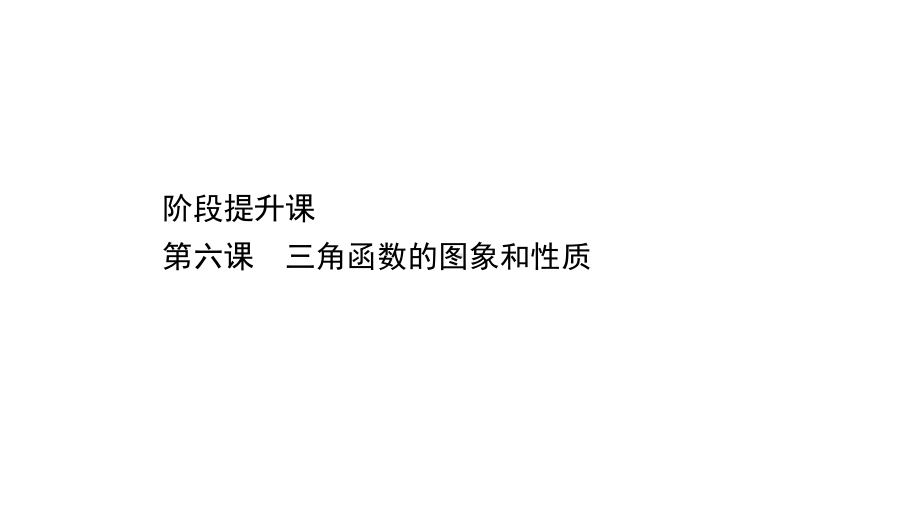 阶段提升课
第六课　三角函数的图象和性质